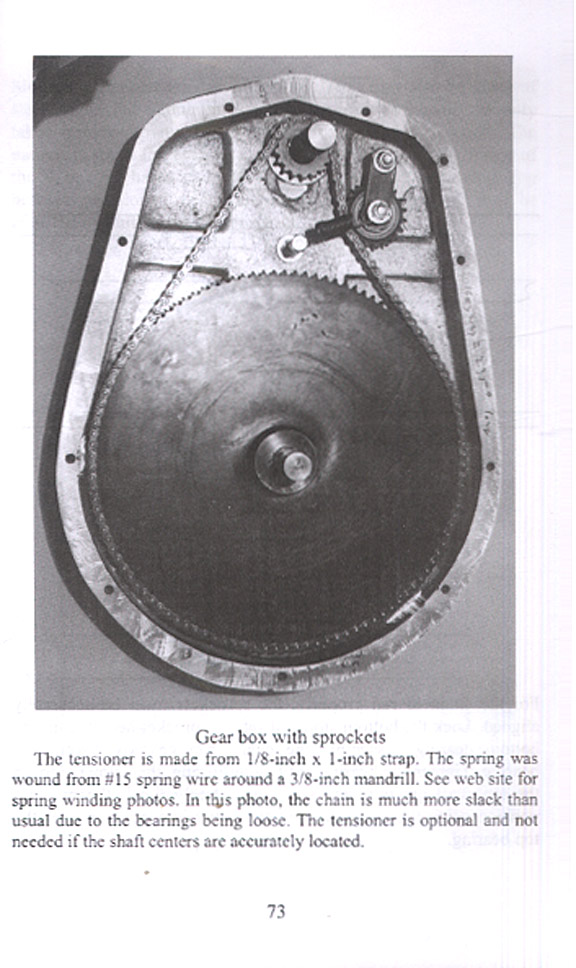 Gear box with sprockets

The tensioner is made from 1/8-inch x 1-inch strap. The spring was wound from #15 spring wire around a 3/8-inch mandrill. See web site for spring winding photos. In this photo, the chain is much more slack than usual due to the bearings being loose. The tensioner is optional and not needed if the shaft centers are accurately located.

73